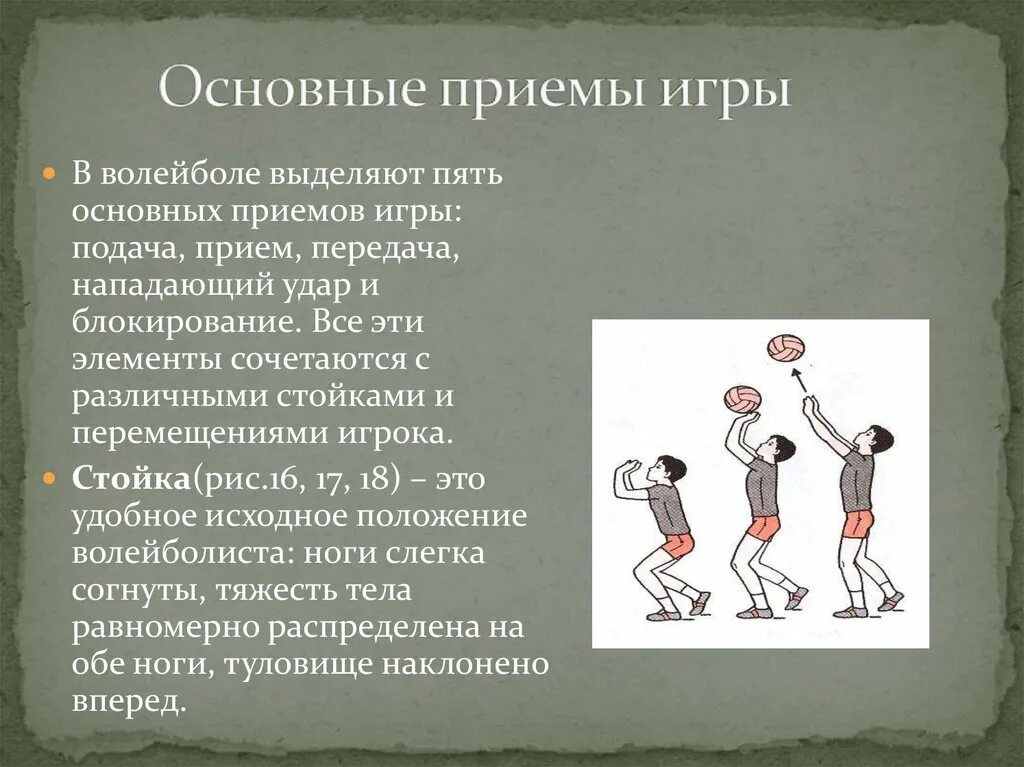 Основные приемы игры

В волейболе выделяют пять основных приемов игры: подача, прием, передача, нападающий удар и блокирование. Все эти элементы сочетаются с различными стойками и перемещениями игрока.

Стойка(рис.16, 17, 18) – это удобное исходное положение волейболиста: ноги слегка согнуты, тяжесть тела равномерно распределена на обе ноги, туловище наклонено вперед.